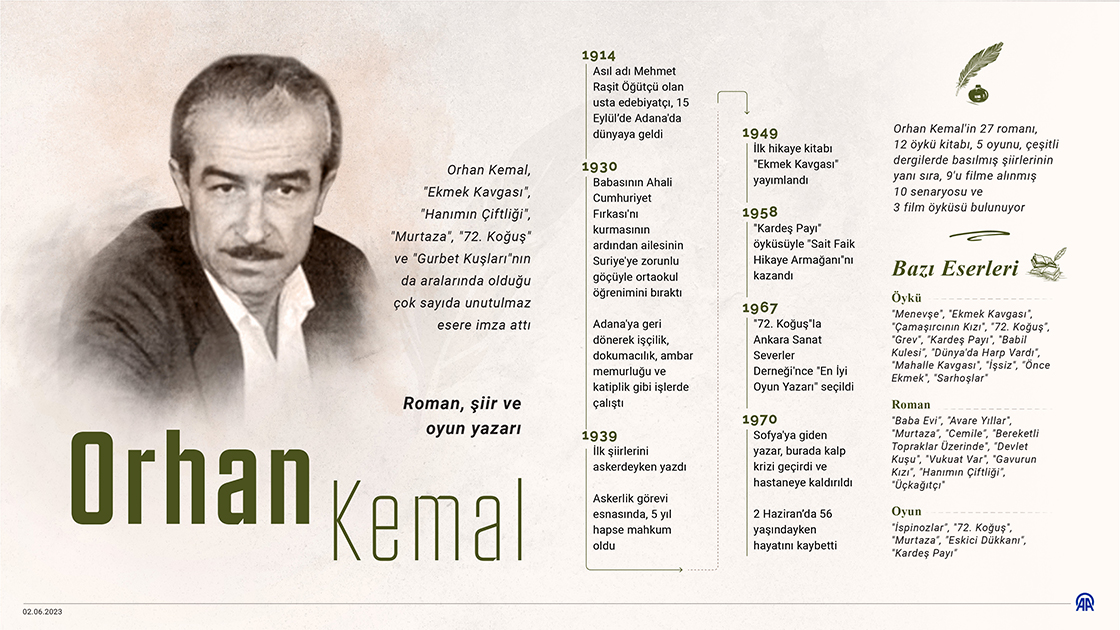 Orhan Kemal, "Ekmek Kavgası", "Hanımın Çiftliği", "Murtaza", "72. Koğuş" ve "Gurbet Kuşları"nın da aralarında olduğu çok sayıda unutulmaz esere imza attı

Roman, şiir ve oyun yazarı

Orhan Kemal

1914
Asıl adı Mehmet Raşit Öğütçü olan usta edebiyatçı, 15 Eylül'de Adana'da dünyaya geldi

1930
Babasının Ahali Cumhuriyet Fırkası'nı kurmasının ardından ailesinin Suriye'ye zorunlu göçüyle ortaokul öğrenimini bıraktı

Adana'ya geri dönerek işçilik, dokumacılık, ambar memurluğu ve katiplik gibi işlerde çalıştı

1939
İlk şiirlerini askerdeyken yazdı

Askerlik görevi esnasında, 5 yıl hapse mahkum oldu

1949
İlk hikaye kitabı "Ekmek Kavgası" yayımlandı

1958
"Kardeş Payı" öyküsüyle "Sait Faik Hikaye Armağanı"nı kazandı

1967
"72. Koğuş"la Ankara Sanat Severler Derneği'nce "En İyi Oyun Yazarı" seçildi

1970
Sofya'ya giden yazar, burada kalp krizi geçirdi ve hastaneye kaldırıldı

2 Haziran'da 56 yaşındayken hayatını kaybetti

Orhan Kemal'in 27 romanı, 12 öykü kitabı, 5 oyunu, çeşitli dergilerde basılmış şiirlerinin yanı sıra, 9'u filme alınmış 10 senaryosu ve 3 film öyküsü bulunuyor

Bazı Eserleri

Öykü
"Menevşe", "Ekmek Kavgası", "Çamaşırcının Kızı", "72. Koğuş", "Grev", "Kardeş Payı", "Babil Kulesi", "Dünya'da Harp Vardı", "Mahalle Kavgası", "İşsiz", "Önce Ekmek", "Sarhoşlar"

Roman
"Baba Evi", "Avare Yıllar", "Murtaza", "Cemile", "Bereketli Topraklar Üzerinde", "Devlet Kuşu", "Vukuat Var", "Gavurun Kızı", "Hanımın Çiftliği", "Üçkağıtçı"

Oyun
"İspinozlar", "72. Koğuş", "Murtaza", "Eskici Dükkanı", "Kardeş Payı"

02.06.2023

AA